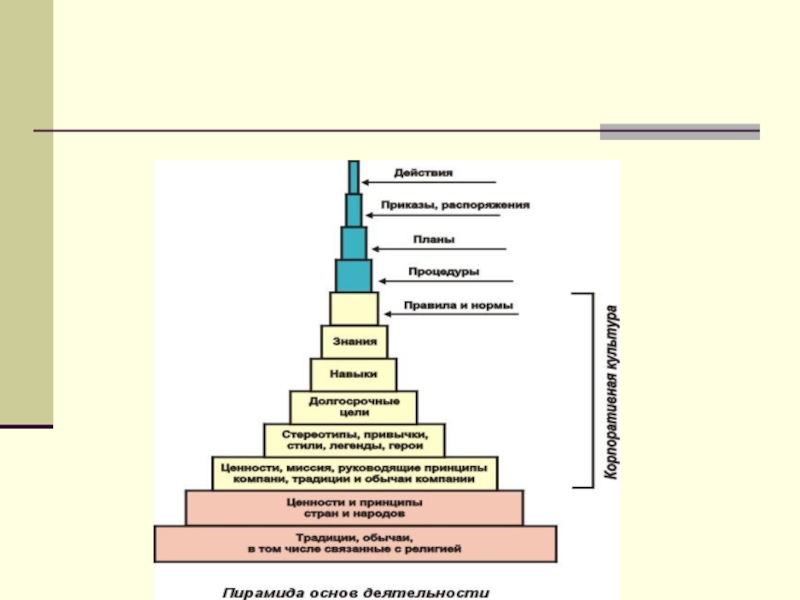 Действия

Приказы, распоряжения

Планы

Процедуры

Правила и нормы

Знания

Навыки

Долгосрочные цели

Стереотипы, привычки, стили, легенды, герои

Ценности, миссия, руководящие принципы компани, традиции и обычаи компании

Ценности и принципы стран и народов

Традиции, обычаи, в том числе связанные с религией

Корпоративная культура

Пирамида основ деятельности